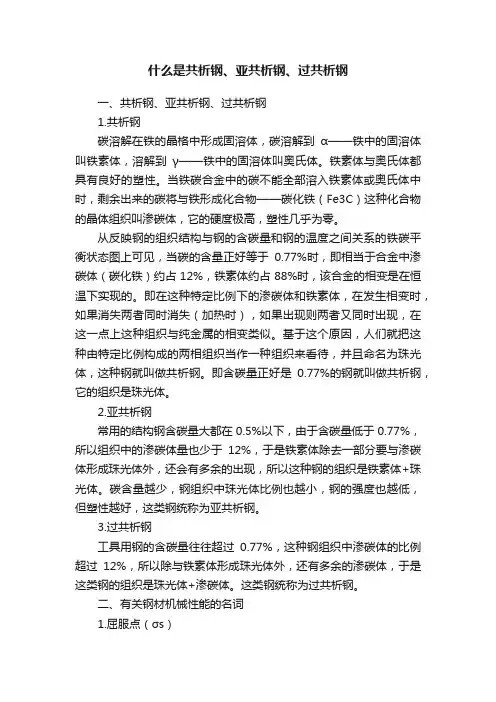 什么是共析钢、亚共析钢、过共析钢

一、共析钢、亚共析钢、过共析钢

1.共析钢

碳溶解在铁的晶格中形成固溶体，碳溶解到 α——铁中的固溶体叫铁素体，溶解到 γ——铁中的固溶体叫奥氏体。铁素体与奥氏体都具有良好的塑性。当铁碳合金中的碳不能全部溶入铁素体或奥氏体中时，剩余出来的碳将与铁形成化合物——碳化铁（Fe3C）这种化合物的晶体组织叫渗碳体，它的硬度极高，塑性几乎为零。

从反映钢的组织结构与钢的含碳量和钢的温度之间关系的铁碳平衡状态图上可见，当碳的含量正好等于 0.77%时，即相当于合金中渗碳体（碳化铁）约占 12%，铁素体约占 88%时，该合金的相变是在恒温下实现的。即在这种特定比例下的渗碳体和铁素体，在发生相变时，如果消失两者同时消失（加热时），如果出现则两者又同时出现，在这一点上这种组织与纯金属的相变类似。基于这个原因，人们就把这种由特定比例构成的两相组织当作一种组织来看待，并且命名为珠光体，这种钢就叫做共析钢。即含碳量正好是 0.77%的钢就叫做共析钢，它的组织是珠光体。

2.亚共析钢

常用的结构钢含碳量大都在 0.5%以下，由于含碳量低于 0.77%，所以组织中的渗碳体量也少于 12%，于是铁素体除去一部分要与渗碳体形成珠光体外，还会有多余的出现，所以这种钢的组织是铁素体+珠光体。碳含量越少，钢组织中珠光体比例也越小，钢的强度也越低，但塑性越好，这类钢统称为亚共析钢。

3.过共析钢

工具用钢的含碳量往往超过 0.77%，这种钢组织中渗碳体的比例超过 12%，所以除与铁素体形成珠光体外，还有多余的渗碳体，于是这类钢的组织是珠光体+渗碳体。这类钢统称为过共析钢。

二、有关钢材机械性能的名词

1.屈服点（σs）